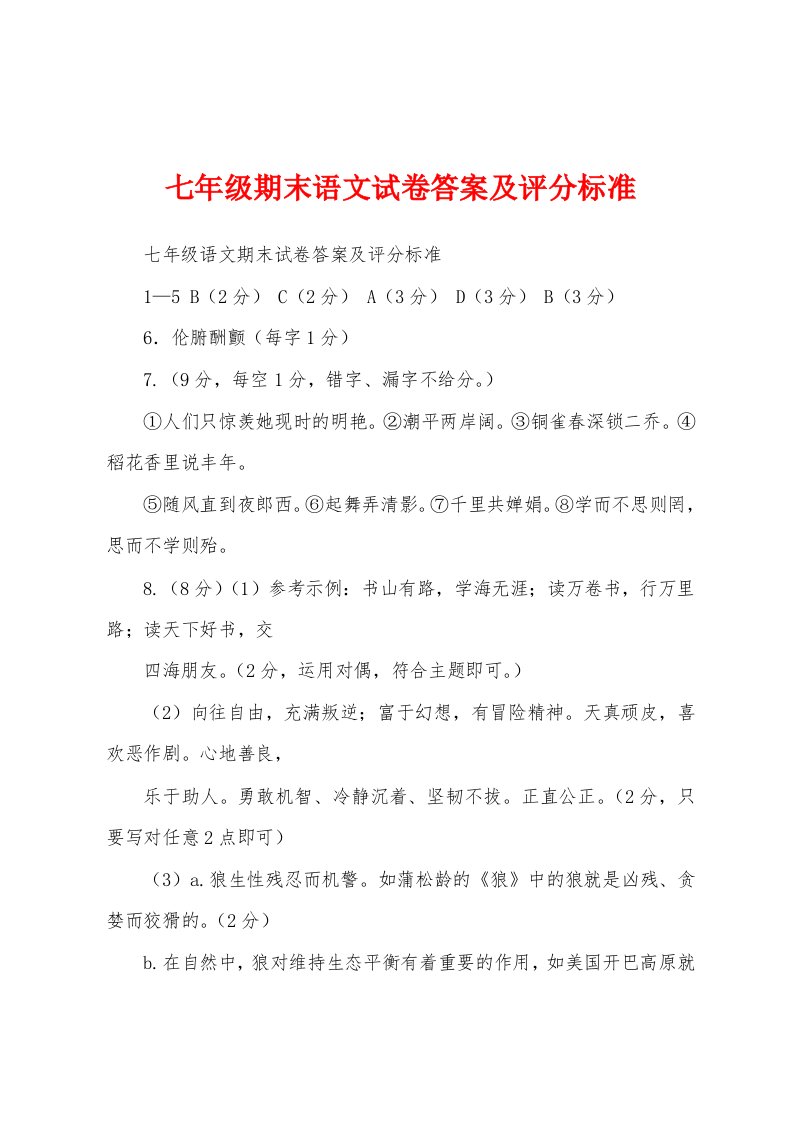 七年级期末语文试卷答案及评分标准

七年级语文期末试卷答案及评分标准

1—5 B（2分） C（2分） A（3分） D（3分） B（3分）

6．伦腑酬颤（每字1分）

7.（9分，每空1分，错字、漏字不给分。）

①人们只惊羡她现时的明艳。②潮平两岸阔。③铜雀春深锁二乔。④稻花香里说丰年。

⑤随风直到夜郎西。⑥起舞弄清影。⑦千里共婵娟。⑧学而不思则罔，思而不学则殆。

8.（8分）（1）参考示例：书山有路，学海无涯；读万卷书，行万里路；读天下好书，交

四海朋友。（2分，运用对偶，符合主题即可。）

（2）向往自由，充满叛逆；富于幻想，有冒险精神。天真顽皮，喜欢恶作剧。心地善良，

乐于助人。勇敢机智、冷静沉着、坚韧不拔。正直公正。（2分，只要写对任意2点即可）

（3）a.狼生性残忍而机警。如蒲松龄的《狼》中的狼就是凶残、贪婪而狡猾的。（2分）

b.在自然中，狼对维持生态平衡有着重要的作用，如美国开巴高原就